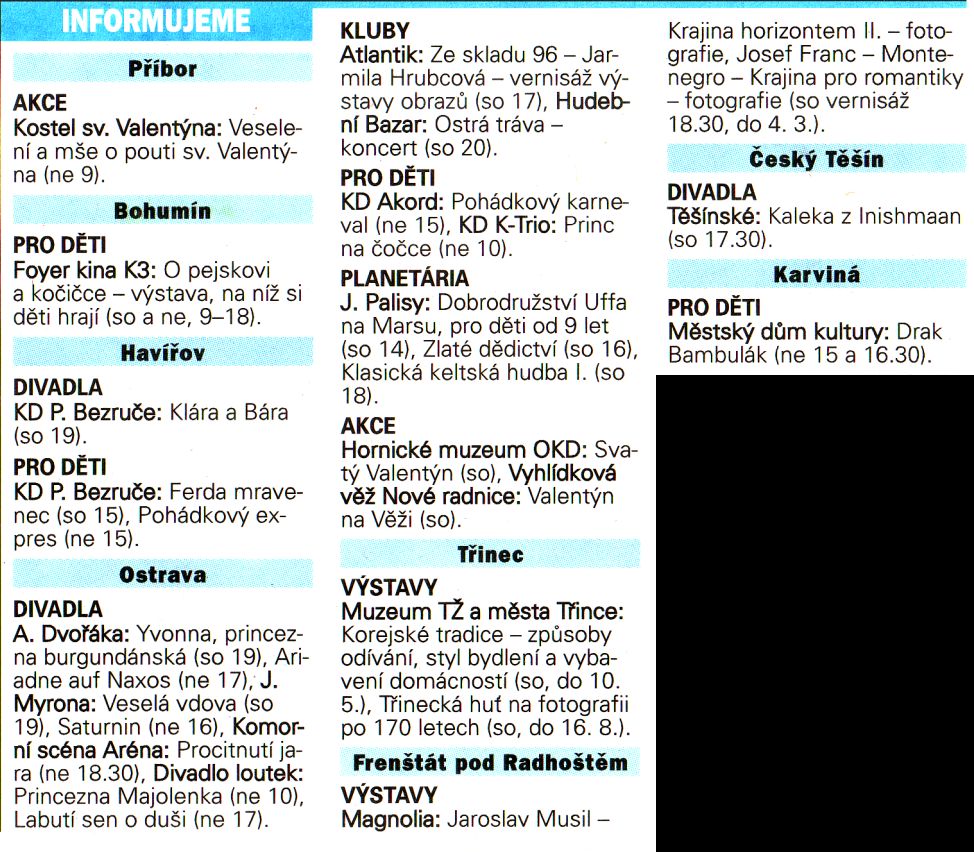 INFORMUJEME

Příbor

AKCE
Kostel sv. Valentýna: Veselení a mše o pouti sv. Valentýna (ne 9).

Bohumín

PRO DĚTI
Foyer kina K3: O pejskovi a kočičce – výstava, na níž si děti hrají (so a ne, 9–18).

Havířov

DIVADLA
KD P. Bezruče: Klára a Bára (so 19).

PRO DĚTI
KD P. Bezruče: Ferda mravenec (so 15), Pohádkový expres (ne 15).

Ostrava

DIVADLA
A. Dvořáka: Yvonna, princezna burgundánská (so 19), Ariadne auf Naxos (ne 17), J. Myrona: Veselá vdova (so 19), Saturnin (ne 16), Komorní scéna Aréna: Procitnutí jara (ne 18.30), Divadlo loutek: Princezna Majolenka (ne 10), Labutí sen o duši (ne 17).

KLUBY
Atlantik: Ze skladu 96 – Jarmila Hrubcová – vernisáž výstavy obrazů (so 17), Hudební Bazar: Ostrá tráva – koncert (so 20).

PRO DĚTI
KD Akord: Pohádkový karneval (ne 15), KD K-Trio: Princ na čočce (ne 10).

PLANETÁRIA
J. Palisy: Dobrodružství Uffa na Marsu, pro děti od 9 let (so 14), Zlaté dědictví (so 16), Klasická keltská hudba I. (so 18).

AKCE
Hornické muzeum OKD: Svatý Valentýn (so), Vyhlídková věž Nové radnice: Valentýn na Věži (so).

Třinec

VÝSTAVY
Muzeum TŽ a města Třince: Korejské tradice – způsoby odívání, styl bydlení a vybavení domácností (so, do 10. 5.), Třinecká huť na fotografii po 170 letech (so, do 16. 8.).

Frenštát pod Radhoštěm

VÝSTAVY
Magnolia: Jaroslav Musil – Krajina horizontem II. – fotografie, Josef Franc – Montenegro – Krajina pro romantiky – fotografie (so vernisáž 18.30, do 4. 3.).

Český Těšín

DIVADLA
Těšínské: Kaleka z Inishmaan (so 17.30).

Karviná

PRO DĚTI
Městský dům kultury: Drak Bambulák (ne 15 a 16.30).